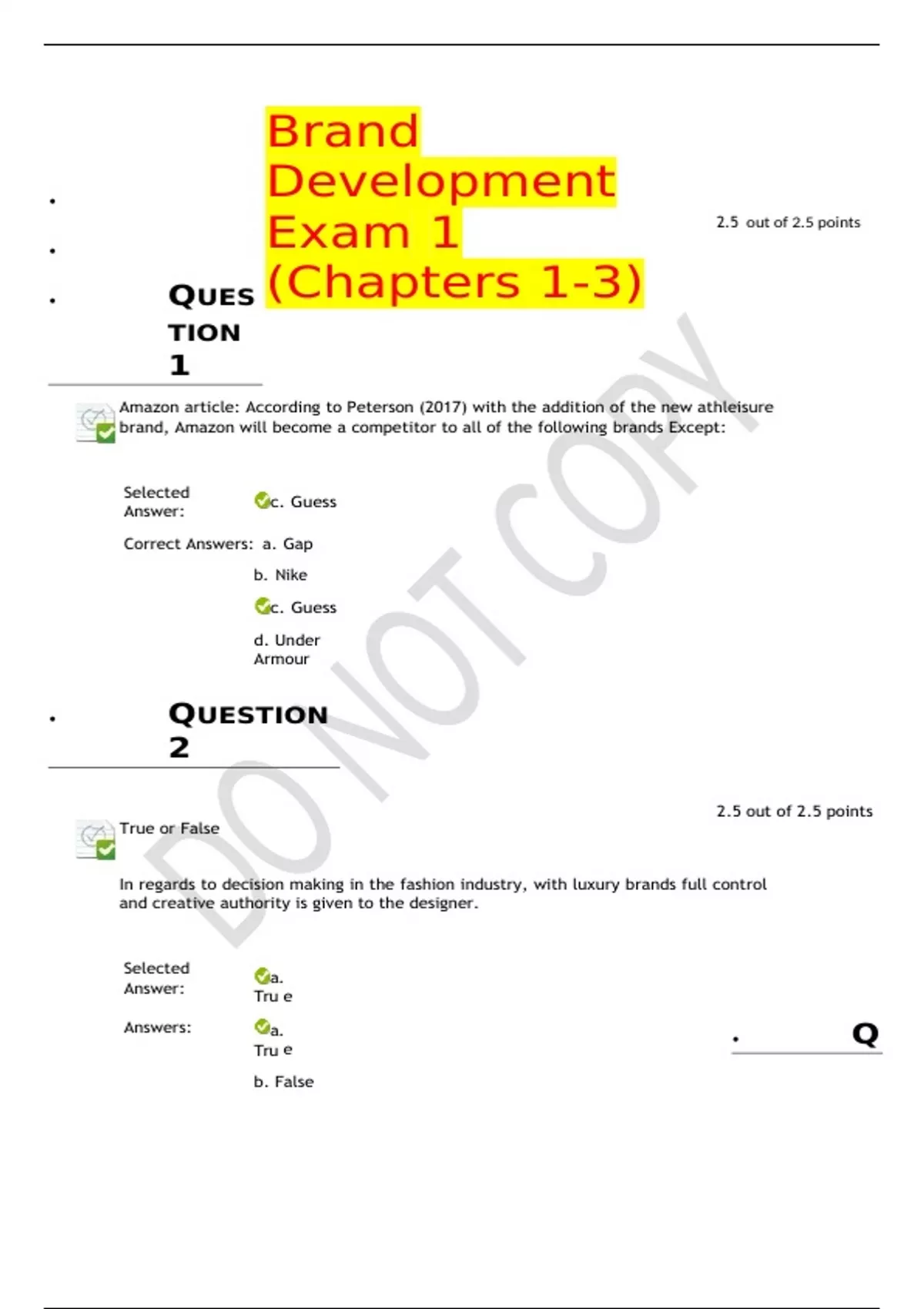 Brand Development Exam 1 (Chapters 1-3)

2.5 out of 2.5 points

QUESTION 1

Amazon article: According to Peterson (2017) with the addition of the new athleisure brand, Amazon will become a competitor to all of the following brands Except:

Selected Answer: c. Guess

Correct Answers: a. Gap

b. Nike

c. Guess

d. Under Armour

QUESTION 2

2.5 out of 2.5 points

True or False

In regards to decision making in the fashion industry, with luxury brands full control and creative authority is given to the designer.

Selected Answer: a. Tru e

Answers: a. Tru e

b. False

Q

DO NOT COPY